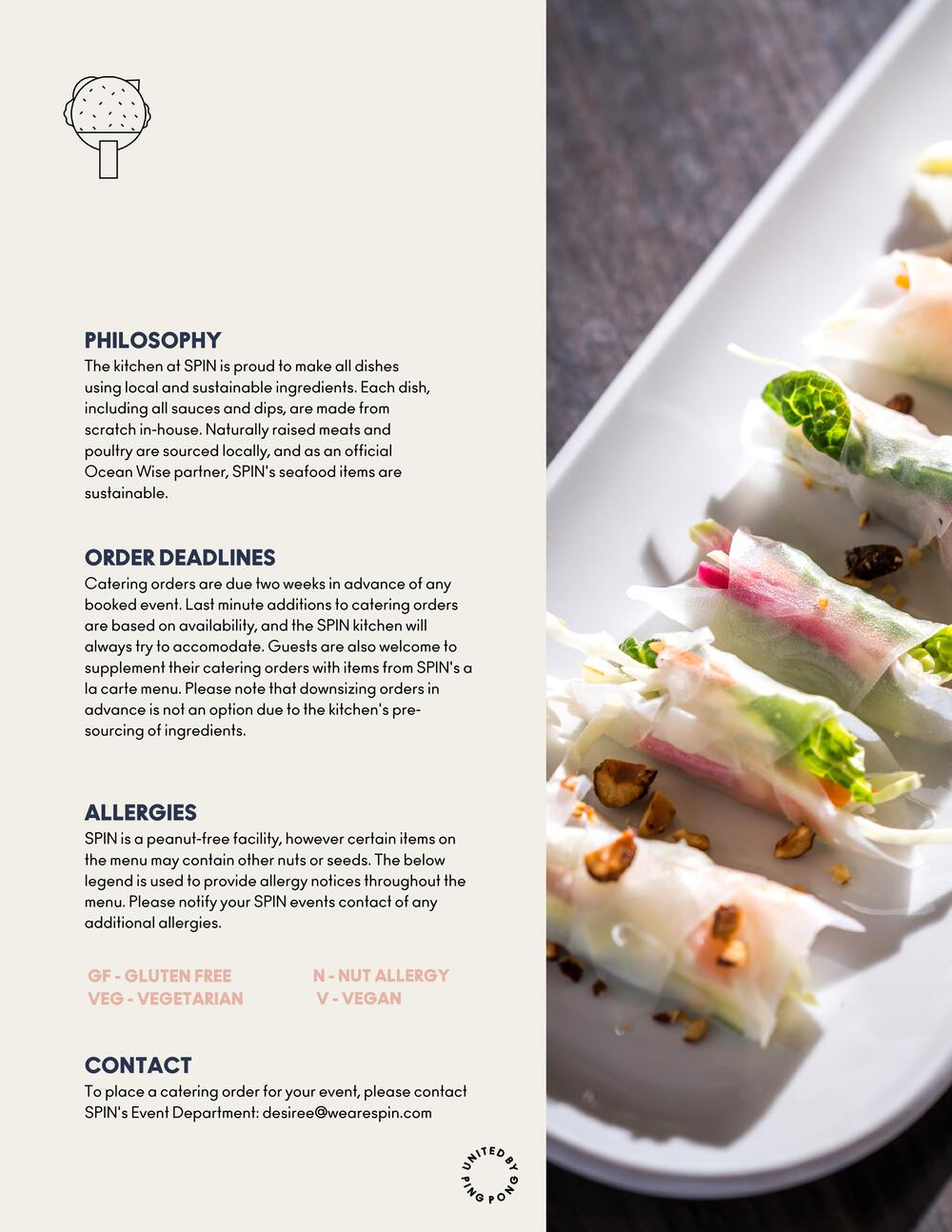 PHILOSOPHY
The kitchen at SPIN is proud to make all dishes using local and sustainable ingredients. Each dish, including all sauces and dips, are made from scratch in-house. Naturally raised meats and poultry are sourced locally, and as an official Ocean Wise partner, SPIN's seafood items are sustainable.

ORDER DEADLINES
Catering orders are due two weeks in advance of any booked event. Last minute additions to catering orders are based on availability, and the SPIN kitchen will always try to accomodate. Guests are also welcome to supplement their catering orders with items from SPIN's a la carte menu. Please note that downsizing orders in advance is not an option due to the kitchen's pre-sourcing of ingredients.

ALLERGIES
SPIN is a peanut-free facility, however certain items on the menu may contain other nuts or seeds. The below legend is used to provide allergy notices throughout the menu. Please notify your SPIN events contact of any additional allergies.

GF - GLUTEN FREE
VEG - VEGETARIAN

N - NUT ALLERGY
V - VEGAN

CONTACT
To place a catering order for your event, please contact SPIN's Event Department: desiree@wearespin.com

UNITED BY PING PONG